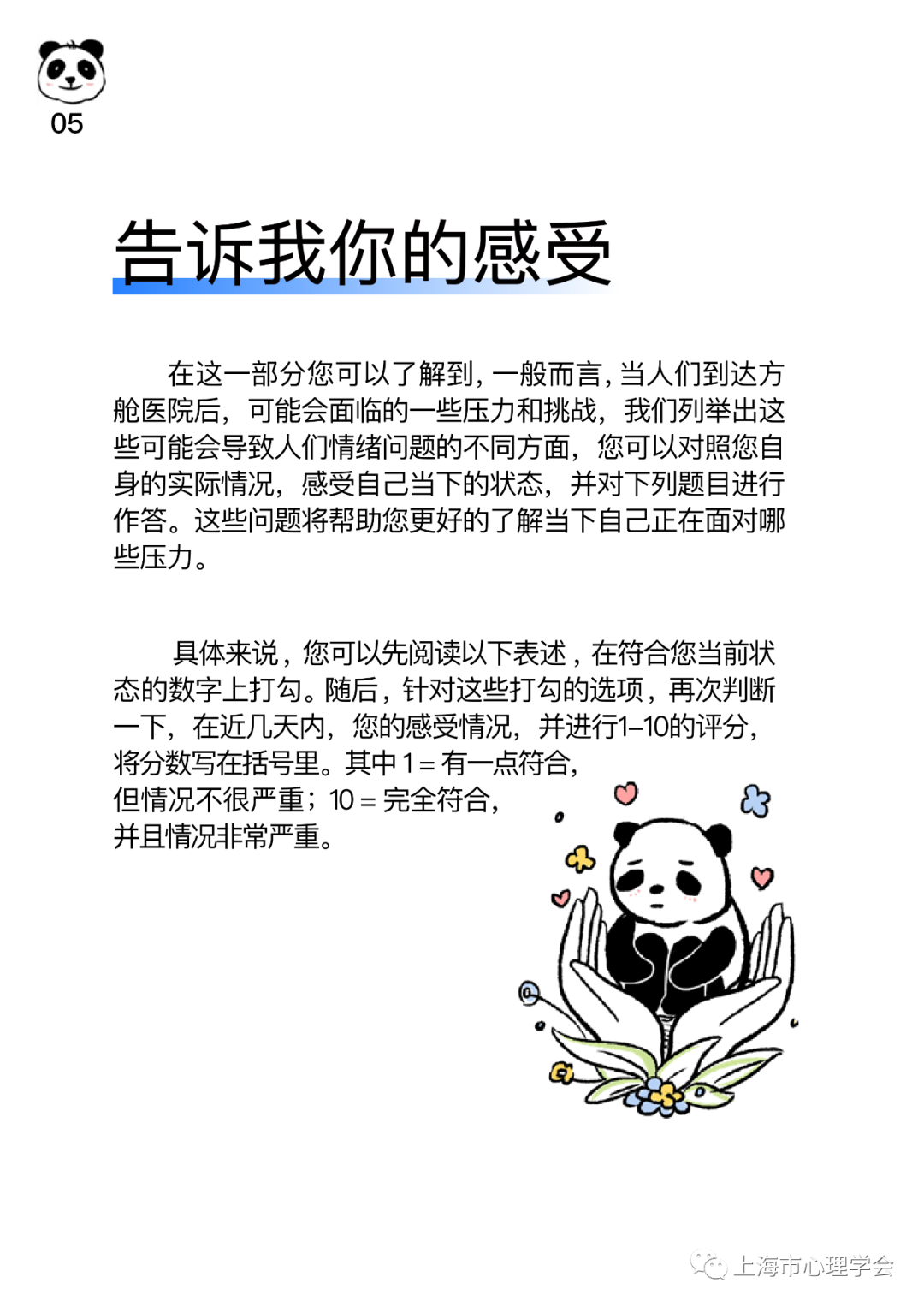 05

告诉我你的感受

在这一部分您可以了解到，一般而言，当人们到达方舱医院后，可能会面临的一些压力和挑战，我们列举出这些可能会导致人们情绪问题的不同方面，您可以对照您自身的实际情况，感受自己当下的状态，并对下列题目进行作答。这些问题将帮助您更好的了解当下自己正在面对哪些压力。

具体来说，您可以先阅读以下表述，在符合您当前状态的数字上打勾。随后，针对这些打勾的选项，再次判断一下，在近几天内，您的感受情况，并进行1–10的评分，将分数写在括号里。其中 1 = 有一点符合，但情况不很严重；10 = 完全符合，并且情况非常严重。

上海市心理学会